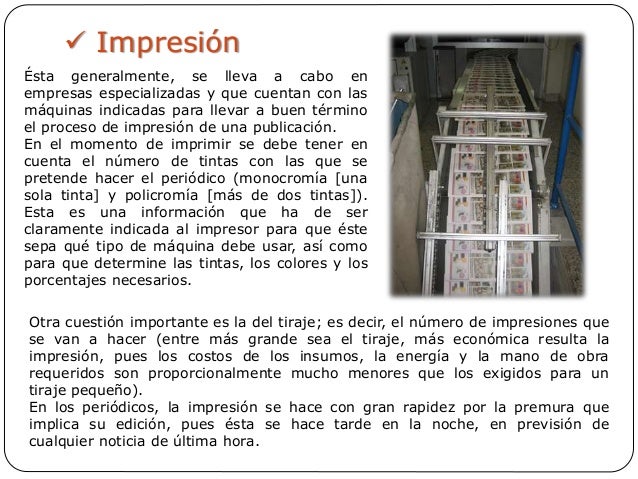 ✓ Impresión

Ésta generalmente, se lleva a cabo en empresas especializadas y que cuentan con las máquinas indicadas para llevar a buen término el proceso de impresión de una publicación.
En el momento de imprimir se debe tener en cuenta el número de tintas con las que se pretende hacer el periódico (monocromía [una sola tinta] y policromía [más de dos tintas]). Esta es una información que ha de ser claramente indicada al impresor para que éste sepa qué tipo de máquina debe usar, así como para que determine las tintas, los colores y los porcentajes necesarios.

Otra cuestión importante es la del tiraje; es decir, el número de impresiones que se van a hacer (entre más grande sea el tiraje, más económica resulta la impresión, pues los costos de los insumos, la energía y la mano de obra requeridos son proporcionalmente mucho menores que los exigidos para un tiraje pequeño).
En los periódicos, la impresión se hace con gran rapidez por la premura que implica su edición, pues ésta se hace tarde en la noche, en previsión de cualquier noticia de última hora.